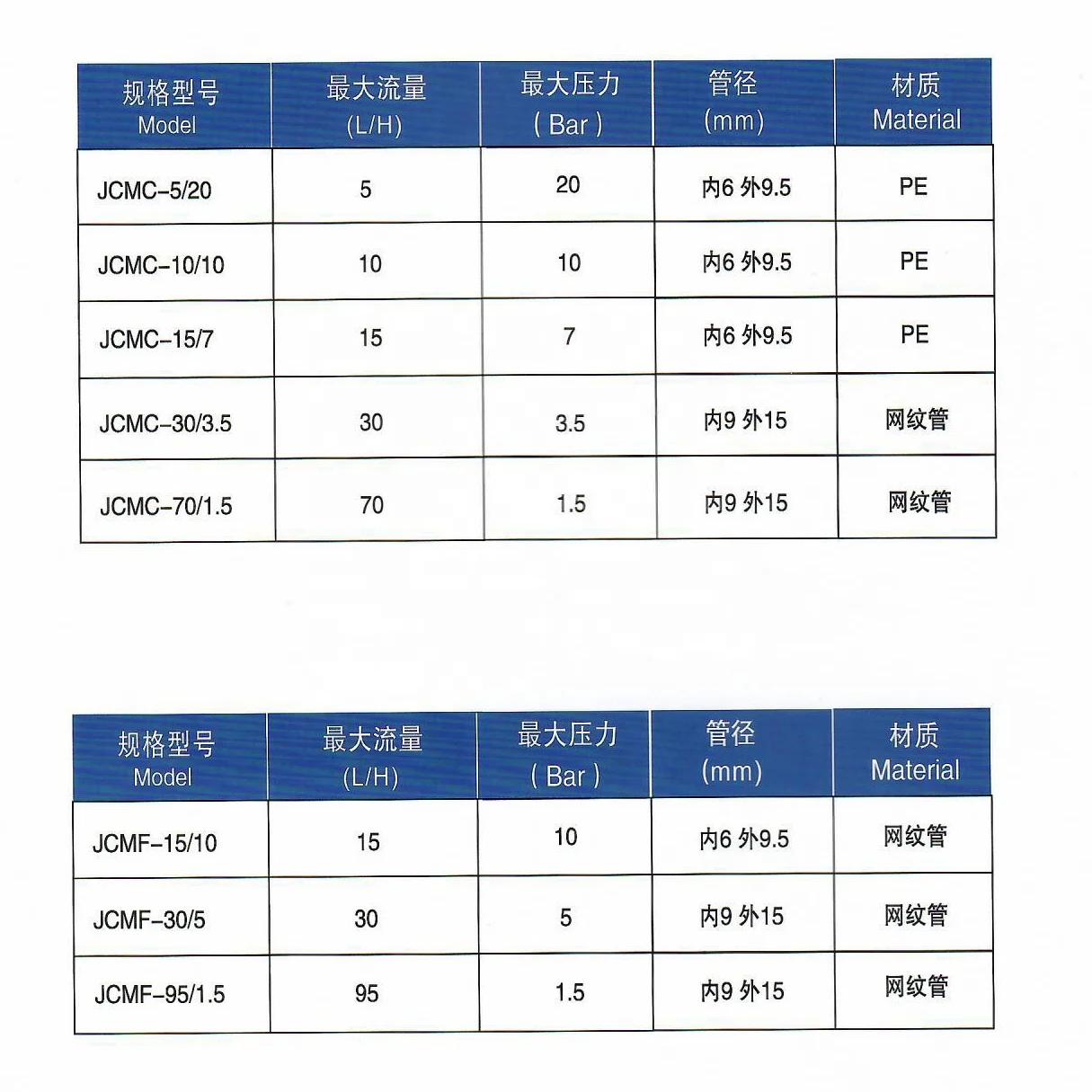 | 规格型号 Model | 最大流量 (L/H) | 最大压力 ( Bar ) | 管径 (mm) | 材质 Material |
|---|---|---|---|---|
| JCMC-5/20 | 5 | 20 | 内6 外9.5 | PE |
| JCMC-10/10 | 10 | 10 | 内6 外9.5 | PE |
| JCMC-15/7 | 15 | 7 | 内6 外9.5 | PE |
| JCMC-30/3.5 | 30 | 3.5 | 内9 外15 | 网纹管 |
| JCMC-70/1.5 | 70 | 1.5 | 内9 外15 | 网纹管 |

| 规格型号 Model | 最大流量 (L/H) | 最大压力 ( Bar ) | 管径 (mm) | 材质 Material |
|---|---|---|---|---|
| JCMF-15/10 | 15 | 10 | 内6 外9.5 | 网纹管 |
| JCMF-30/5 | 30 | 5 | 内9 外15 | 网纹管 |
| JCMF-95/1.5 | 95 | 1.5 | 内9 外15 | 网纹管 |